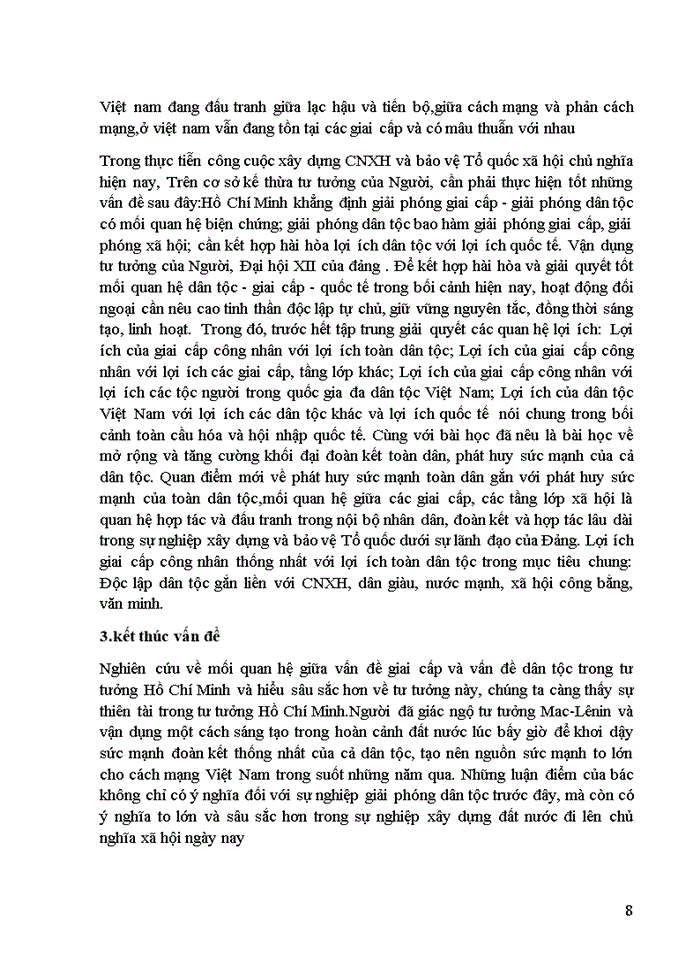 Việt nam đang đấu tranh giữa lạc hậu và tiến bộ,giữa cách mạng và phản cách mạng,ở việt nam vẫn đang tồn tại các giai cấp và có mâu thuẫn với nhau

Trong thực tiễn công cuộc xây dựng CNXH và bảo vệ Tổ quốc xã hội chủ nghĩa hiện nay, Trên cơ sở kế thừa tư tưởng của Người, cần phải thực hiện tốt những vấn đề sau đây:Hồ Chí Minh khẳng định giải phóng giai cấp - giải phóng dân tộc có mối quan hệ biện chứng; giải phóng dân tộc bao hàm giải phóng giai cấp, giải phóng xã hội; cần kết hợp hài hòa lợi ích dân tộc với lợi ích quốc tế. Vận dụng tư tưởng của Người, Đại hội XII của đảng . Để kết hợp hài hòa và giải quyết tốt mối quan hệ dân tộc - giai cấp - quốc tế trong bối cảnh hiện nay, hoạt động đối ngoại cần nêu cao tinh thần độc lập tự chủ, giữ vững nguyên tắc, đồng thời sáng tạo, linh hoạt. Trong đó, trước hết tập trung giải quyết các quan hệ lợi ích: Lợi ích của giai cấp công nhân với lợi ích toàn dân tộc; Lợi ích của giai cấp công nhân với lợi ích các giai cấp, tầng lớp khác; Lợi ích của giai cấp công nhân với lợi ích các tộc người trong quốc gia đa dân tộc Việt Nam; Lợi ích của dân tộc Việt Nam với lợi ích các dân tộc khác và lợi ích quốc tế nói chung trong bối cảnh toàn cầu hóa và hội nhập quốc tế. Cùng với bài học đã nêu là bài học về mở rộng và tăng cường khối đại đoàn kết toàn dân, phát huy sức mạnh của cả dân tộc. Quan điểm mới về phát huy sức mạnh toàn dân gắn với phát huy sức mạnh của toàn dân tộc,mối quan hệ giữa các giai cấp, các tầng lớp xã hội là quan hệ hợp tác và đấu tranh trong nội bộ nhân dân, đoàn kết và hợp tác lâu dài trong sự nghiệp xây dựng và bảo vệ Tổ quốc dưới sự lãnh đạo của Đảng. Lợi ích giai cấp công nhân thống nhất với lợi ích toàn dân tộc trong mục tiêu chung: Độc lập dân tộc gắn liền với CNXH, dân giàu, nước mạnh, xã hội công bằng, văn minh.

3.kết thúc vấn đề

Nghiên cứu về mối quan hệ giữa vấn đề giai cấp và vấn đề dân tộc trong tư tưởng Hồ Chí Minh và hiểu sâu sắc hơn về tư tưởng này, chúng ta càng thấy sự thiên tài trong tư tưởng Hồ Chí Minh.Người đã giác ngộ tư tưởng Mac-Lênin và vận dụng một cách sáng tạo trong hoàn cảnh đất nước lúc bấy giờ để khơi dậy sức mạnh đoàn kết thống nhất của cả dân tộc, tạo nên nguồn sức mạnh to lớn cho cách mạng Việt Nam trong suốt những năm qua. Những luận điểm của bác không chỉ có ý nghĩa đối với sự nghiệp giải phóng dân tộc trước đây, mà còn có ý nghĩa to lớn và sâu sắc hơn trong sự nghiệp xây dựng đất nước đi lên chủ nghĩa xã hội ngày nay

8